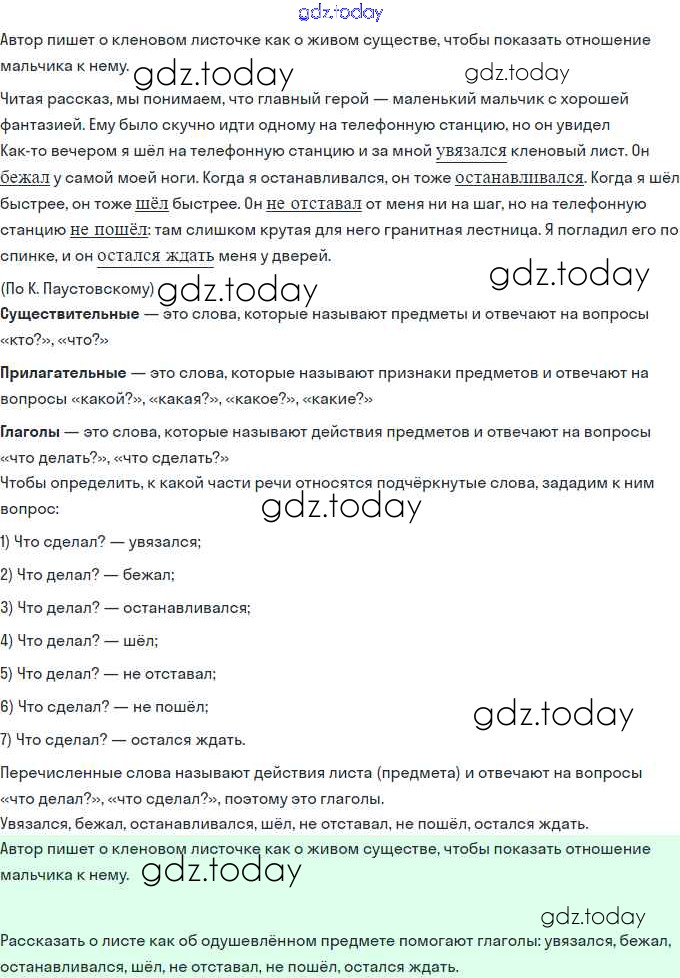 gdz.today

Автор пишет о кленовом листочке как о живом существе, чтобы показать отношение мальчика к нему. gdz.today gdz.today

Читая рассказ, мы понимаем, что главный герой — маленький мальчик с хорошей фантазией. Ему было скучно идти одному на телефонную станцию, но он увидел

Как-то вечером я шёл на телефонную станцию и за мной увязался кленовый лист. Он бежал у самой моей ноги. Когда я останавливался, он тоже останавливался. Когда я шёл быстрее, он тоже шёл быстрее. Он не отставал от меня ни на шаг, но на телефонную станцию не пошёл: там слишком крутая для него гранитная лестница. Я погладил его по спинке, и он остался ждать меня у дверей.

(По К. Паустовскому) gdz.today gdz.today

Существительные — это слова, которые называют предметы и отвечают на вопросы «кто?», «что?»

Прилагательные — это слова, которые называют признаки предметов и отвечают на вопросы «какой?», «какая?», «какое?», «какие?»

Глаголы — это слова, которые называют действия предметов и отвечают на вопросы «что делать?», «что сделать?»

Чтобы определить, к какой части речи относятся подчёркнутые слова, зададим к ним вопрос:

gdz.today

1) Что сделал? — увязался;

2) Что делал? — бежал;

3) Что делал? — останавливался;

4) Что делал? — шёл;

5) Что делал? — не отставал;

6) Что сделал? — не пошёл;

gdz.today

7) Что сделал? — остался ждать.

Перечисленные слова называют действия листа (предмета) и отвечают на вопросы «что делал?», «что сделал?», поэтому это глаголы.

Увязался, бежал, останавливался, шёл, не отставал, не пошёл, остался ждать.

Автор пишет о кленовом листочке как о живом существе, чтобы показать отношение мальчика к нему. gdz.today

gdz.today

Рассказать о листе как об одушевлённом предмете помогают глаголы: увязался, бежал, останавливался, шёл, не отставал, не пошёл, остался ждать.